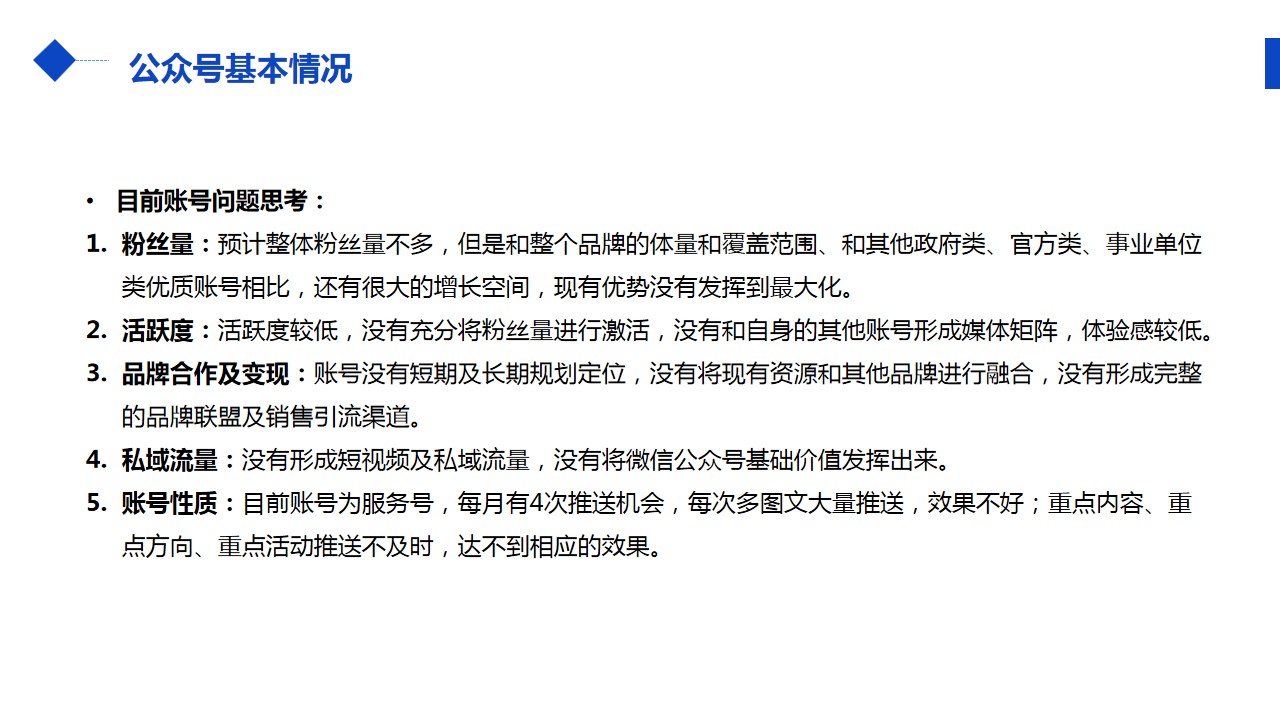 公众号基本情况

• 目前账号问题思考：

1. 粉丝量：预计整体粉丝量不多，但是和整个品牌的体量和覆盖范围、和其他政府类、官方类、事业单位类优质账号相比，还有很大的增长空间，现有优势没有发挥到最大化。

2. 活跃度：活跃度较低，没有充分将粉丝量进行激活，没有和自身的其他账号形成媒体矩阵，体验感较低。

3. 品牌合作及变现：账号没有短期及长期规划定位，没有将现有资源和其他品牌进行融合，没有形成完整的品牌联盟及销售引流渠道。

4. 私域流量：没有形成短视频及私域流量，没有将微信公众号基础价值发挥出来。

5. 账号性质：目前账号为服务号，每月有4次推送机会，每次多图文大量推送，效果不好；重点内容、重点方向、重点活动推送不及时，达不到相应的效果。